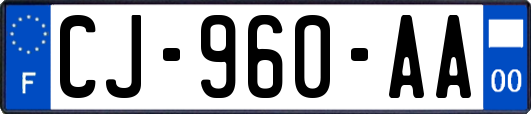 F

CJ-960-AA

00